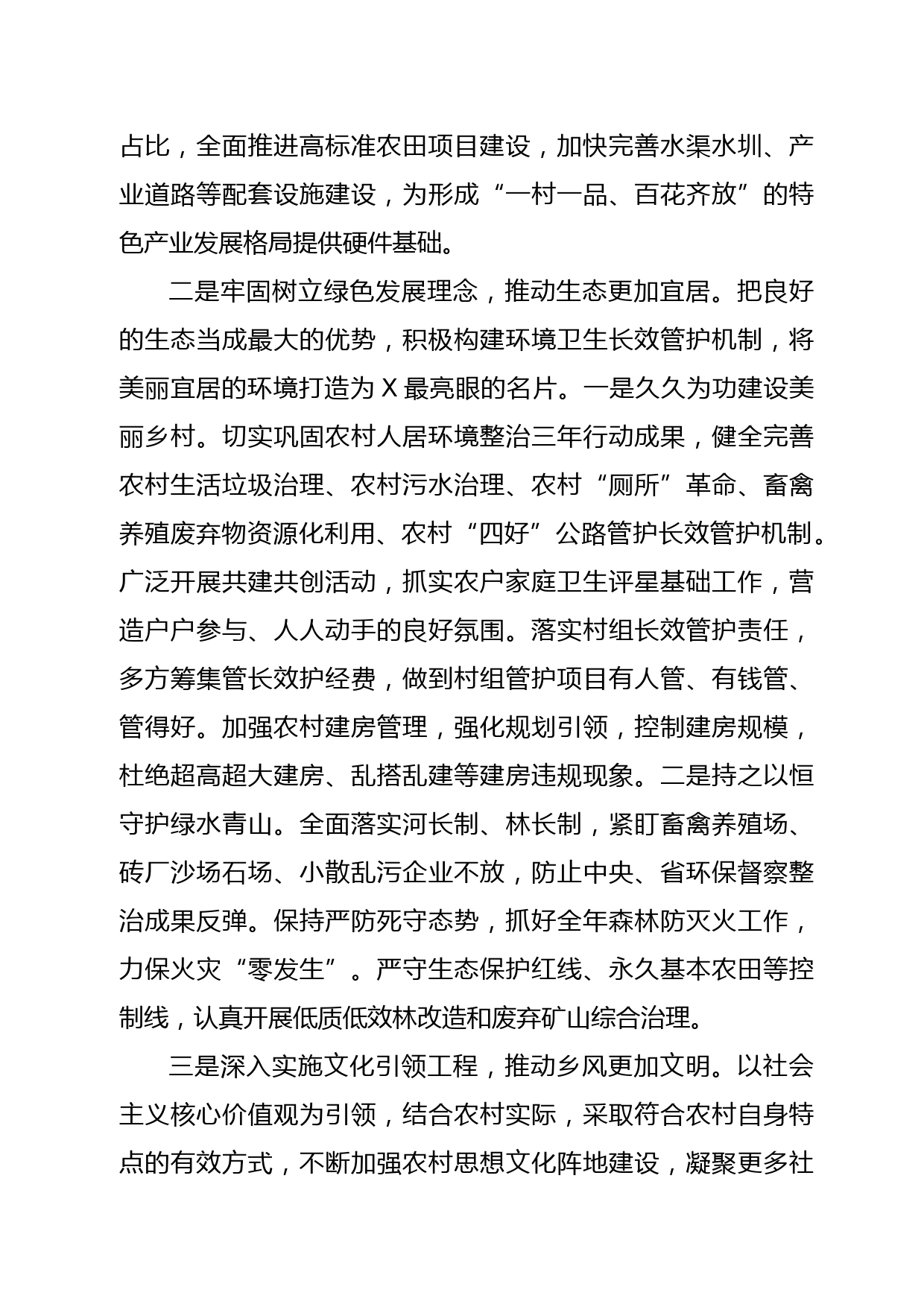 占比，全面推进高标准农田项目建设，加快完善水渠水圳、产业道路等配套设施建设，为形成“一村一品、百花齐放”的特色产业发展格局提供硬件基础。

二是牢固树立绿色发展理念，推动生态更加宜居。把良好的生态当成最大的优势，积极构建环境卫生长效管护机制，将美丽宜居的环境打造为 X 最亮眼的名片。一是久久为功建设美丽乡村。切实巩固农村人居环境整治三年行动成果，健全完善农村生活垃圾治理、农村污水治理、农村“厕所”革命、畜禽养殖废弃物资源化利用、农村“四好”公路管护长效管护机制。广泛开展共建共创活动，抓实农户家庭卫生评星基础工作，营造户户参与、人人动手的良好氛围。落实村组长效管护责任，多方筹集管长效护经费，做到村组管护项目有人管、有钱管、管得好。加强农村建房管理，强化规划引领，控制建房规模，杜绝超高超大建房、乱搭乱建等建房违规现象。二是持之以恒守护绿水青山。全面落实河长制、林长制，紧盯畜禽养殖场、砖厂沙场石场、小散乱污企业不放，防止中央、省环保督察整治成果反弹。保持严防死守态势，抓好全年森林防灭火工作，力保火灾“零发生”。严守生态保护红线、永久基本农田等控制线，认真开展低质低效林改造和废弃矿山综合治理。

三是深入实施文化引领工程，推动乡风更加文明。以社会主义核心价值观为引领，结合农村实际，采取符合农村自身特点的有效方式，不断加强农村思想文化阵地建设，凝聚更多社